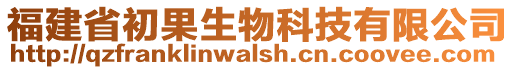 福建省初果生物科技有限公司
http://qzfranklinwalsh.cn.coovee.com